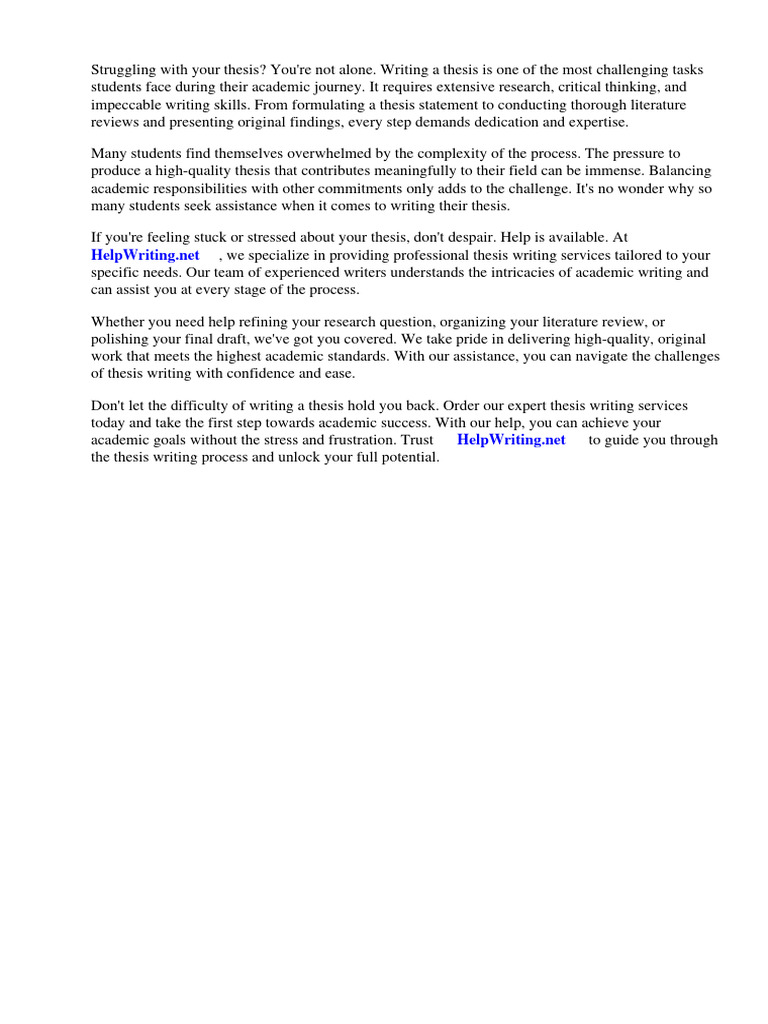 Struggling with your thesis? You're not alone. Writing a thesis is one of the most challenging tasks students face during their academic journey. It requires extensive research, critical thinking, and impeccable writing skills. From formulating a thesis statement to conducting thorough literature reviews and presenting original findings, every step demands dedication and expertise.

Many students find themselves overwhelmed by the complexity of the process. The pressure to produce a high-quality thesis that contributes meaningfully to their field can be immense. Balancing academic responsibilities with other commitments only adds to the challenge. It's no wonder why so many students seek assistance when it comes to writing their thesis.

If you're feeling stuck or stressed about your thesis, don't despair. Help is available. At HelpWriting.net , we specialize in providing professional thesis writing services tailored to your specific needs. Our team of experienced writers understands the intricacies of academic writing and can assist you at every stage of the process.

Whether you need help refining your research question, organizing your literature review, or polishing your final draft, we've got you covered. We take pride in delivering high-quality, original work that meets the highest academic standards. With our assistance, you can navigate the challenges of thesis writing with confidence and ease.

Don't let the difficulty of writing a thesis hold you back. Order our expert thesis writing services today and take the first step towards academic success. With our help, you can achieve your academic goals without the stress and frustration. Trust HelpWriting.net to guide you through the thesis writing process and unlock your full potential.